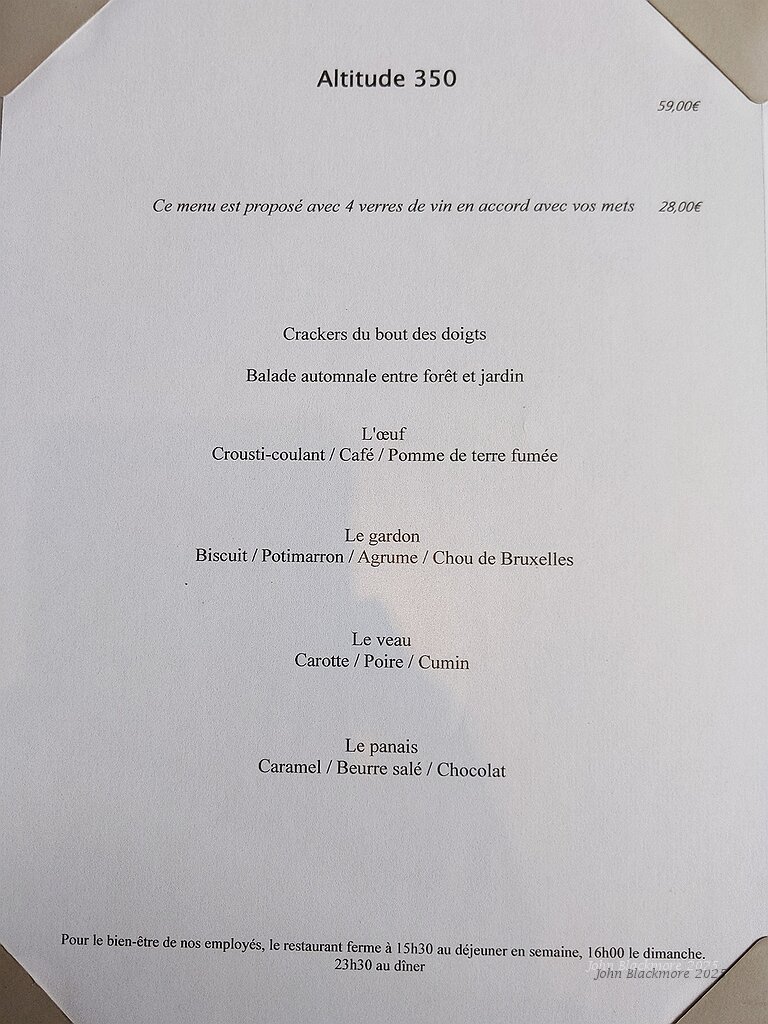 Altitude 350

59,00€

Ce menu est proposé avec 4 verres de vin en accord avec vos mets 28,00€

Crackers du bout des doigts

Balade automnale entre forêt et jardin

L'œuf
Crousti-coulant / Café / Pomme de terre fumée

Le gardon
Biscuit / Potimarron / Agrume / Chou de Bruxelles

Le veau
Carotte / Poire / Cumin

Le panais
Caramel / Beurre salé / Chocolat

Pour le bien-être de nos employés, le restaurant ferme à 15h30 au déjeuner en semaine, 16h00 le dimanche.
23h30 au dîner

John Blackmore 2025